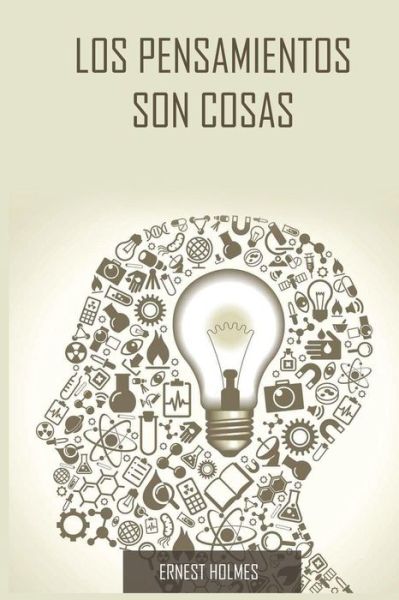 LOS PENSAMIENTOS SON COSAS

ERNEST HOLMES